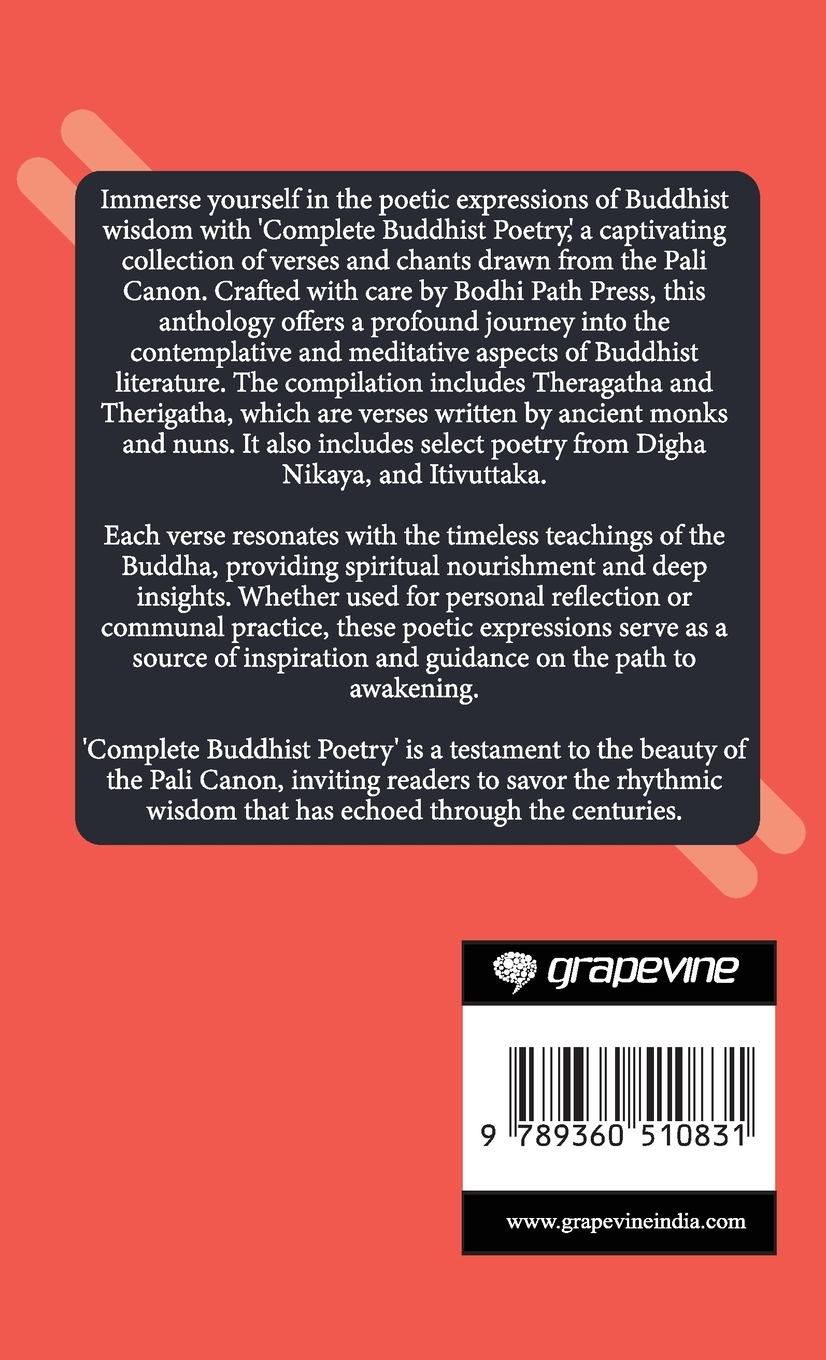 Immerse yourself in the poetic expressions of Buddhist wisdom with 'Complete Buddhist Poetry,' a captivating collection of verses and chants drawn from the Pali Canon. Crafted with care by Bodhi Path Press, this anthology offers a profound journey into the contemplative and meditative aspects of Buddhist literature. The compilation includes Theragatha and Therigatha, which are verses written by ancient monks and nuns. It also includes select poetry from Digha Nikaya, and Itivuttaka.

Each verse resonates with the timeless teachings of the Buddha, providing spiritual nourishment and deep insights. Whether used for personal reflection or communal practice, these poetic expressions serve as a source of inspiration and guidance on the path to awakening.

'Complete Buddhist Poetry' is a testament to the beauty of the Pali Canon, inviting readers to savor the rhythmic wisdom that has echoed through the centuries.

grapevine

9 789360 510831

www.grapevineindia.com